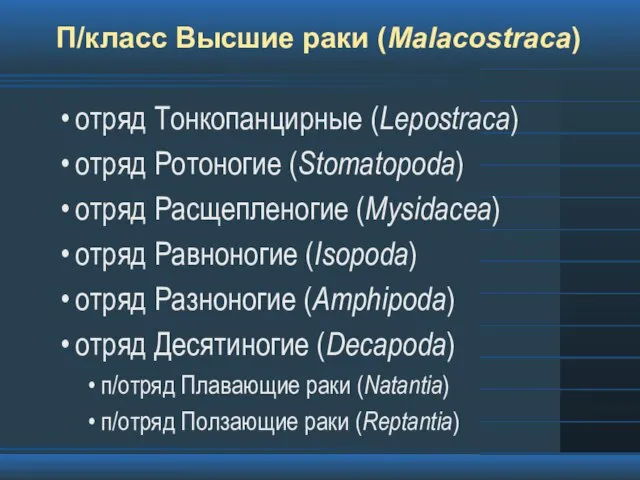 П/класс Высшие раки (Malacostraca)

• отряд Тонкопанцирные (Lepostraca)
• отряд Ротоногие (Stomatopoda)
• отряд Расщепленогие (Mysidacea)
• отряд Равноногие (Isopoda)
• отряд Разноногие (Amphipoda)
• отряд Десятиногие (Decapoda)
• п/отряд Плавающие раки (Natantia)
• п/отряд Ползающие раки (Reptantia)